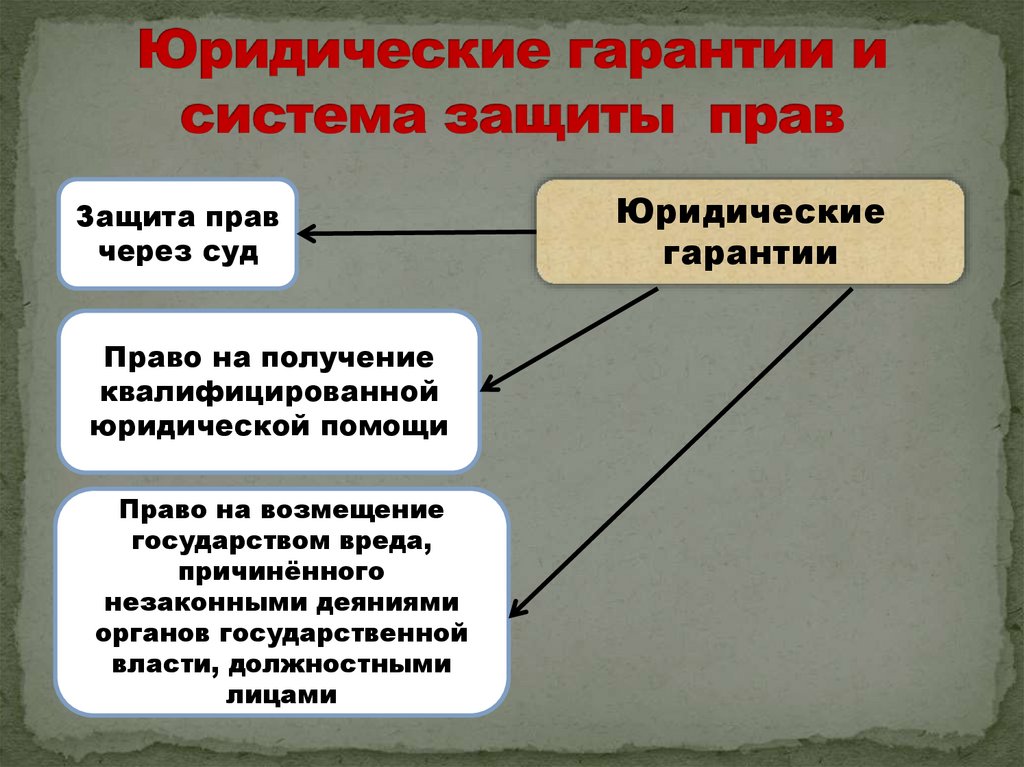 Юридические гарантии и система защиты прав

Юридические гарантии

Защита прав через суд

Право на получение квалифицированной юридической помощи

Право на возмещение государством вреда, причинённого незаконными деяниями органов государственной власти, должностными лицами